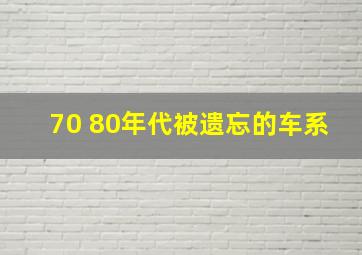 70 80年代被遗忘的车系